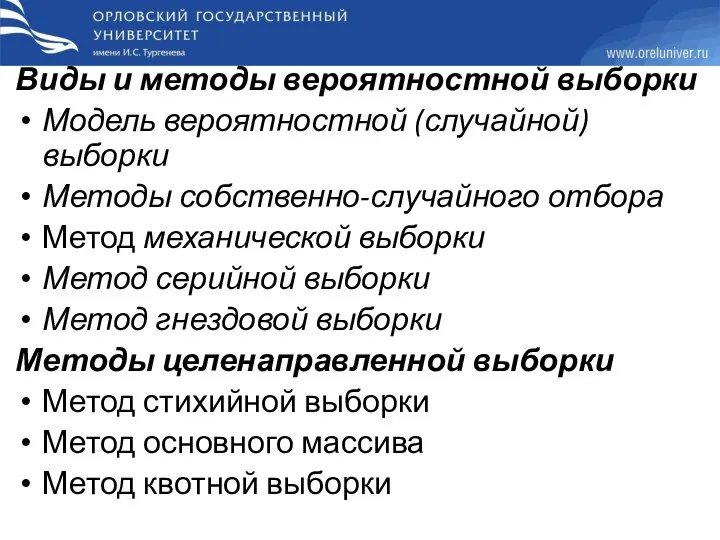 ОРЛОВСКИЙ ГОСУДАРСТВЕННЫЙ УНИВЕРСИТЕТ
имени И.С. Тургенева

www.oreluniver.ru

Виды и методы вероятностной выборки
• Модель вероятностной (случайной) выборки
• Методы собственно-случайного отбора
• Метод механической выборки
• Метод серийной выборки
• Метод гнездовой выборки
Методы целенаправленной выборки
• Метод стихийной выборки
• Метод основного массива
• Метод квотной выборки